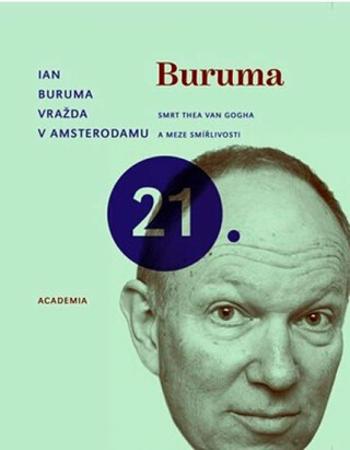 IAN
BURUMA
VRAŽDA
V AMSTERODAMU

Buruma

SMRT THEA VAN GOGHA
A MEZE SMÍŘLIVOSTI

21.

ACADEMIA